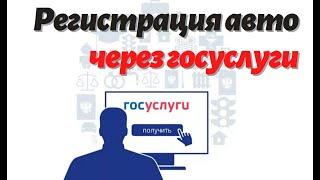 Регистрация авто
через госуслуги

госуслуги

получить